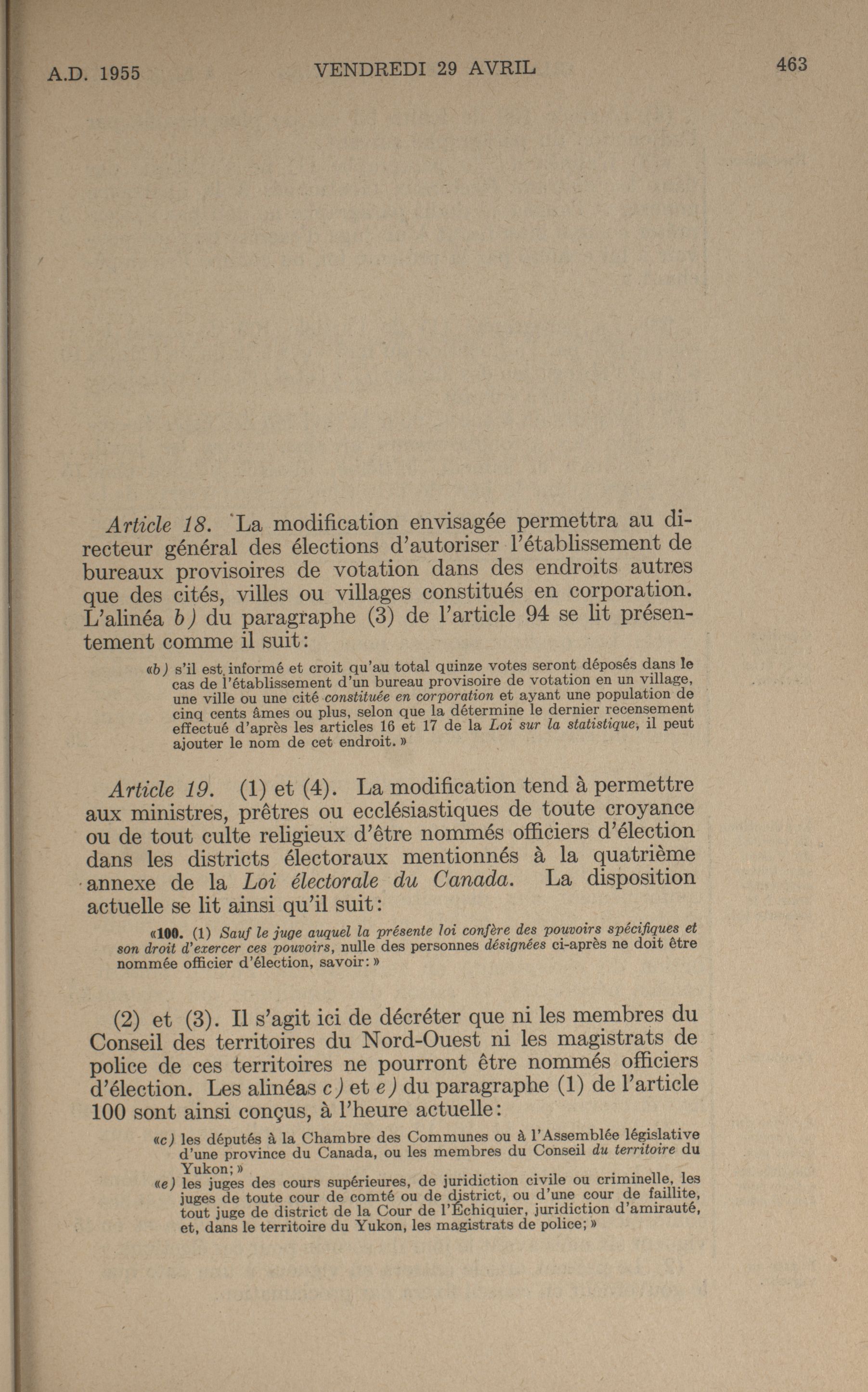 A.D. 1955 VENDREDI 29 AVRIL 463

Article 18. La modification envisagée permettra au directeur général des élections d'autoriser l'établissement de bureaux provisoires de votation dans des endroits autres que des cités, villes ou villages constitués en corporation. L'alinéa b) du paragraphe (3) de l'article 94 se lit présentement comme il suit:

«b) s'il est informé et croit qu'au total quinze votes seront déposés dans le cas de l'établissement d'un bureau provisoire de votation en un village, une ville ou une cité constituée en corporation et ayant une population de cinq cents âmes ou plus, selon que la détermine le dernier recensement effectué d'après les articles 16 et 17 de la Loi sur la statistique, il peut ajouter le nom de cet endroit.»

Article 19. (1) et (4). La modification tend à permettre aux ministres, prêtres ou ecclésiastiques de toute croyance ou de tout culte religieux d'être nommés officiers d'élection dans les districts électoraux mentionnés à la quatrième annexe de la Loi électorale du Canada. La disposition actuelle se lit ainsi qu'il suit:

«100. (1) Sauf le juge auquel la présente loi confère des pouvoirs spécifiques et son droit d'exercer ces pouvoirs, nulle des personnes désignées ci-après ne doit être nommée officier d'élection, savoir:»

(2) et (3). Il s'agit ici de décréter que ni les membres du Conseil des territoires du Nord-Ouest ni les magistrats de police de ces territoires ne pourront être nommés officiers d'élection. Les alinéas c) et e) du paragraphe (1) de l'article 100 sont ainsi conçus, à l'heure actuelle:

«c) les députés à la Chambre des Communes ou à l'Assemblée législative d'une province du Canada, ou les membres du Conseil du territoire du Yukon;»

«e) les juges des cours supérieures, de juridiction civile ou criminelle, les juges de toute cour de comté ou de district, ou d'une cour de faillite, tout juge de district de la Cour de l'Échiquier, juridiction d'amirauté, et, dans le territoire du Yukon, les magistrats de police;»